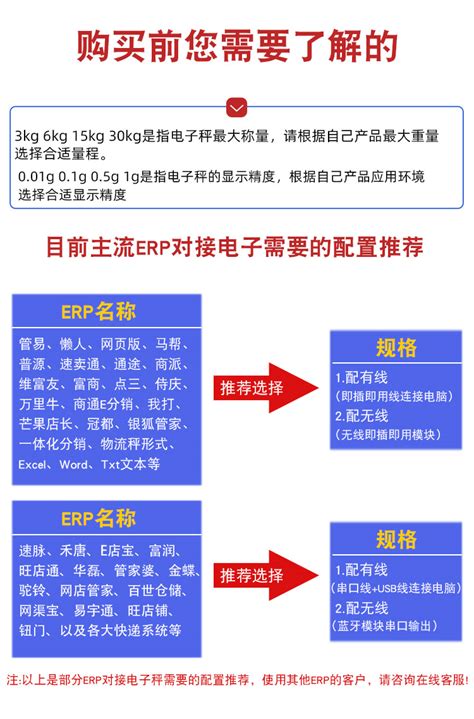 购买前您需要了解的

3kg 6kg 15kg 30kg是指电子秤最大称量，请根据自己产品最大重量选择合适量程。
0.01g 0.1g 0.5g 1g是指电子秤的显示精度，根据自己产品应用环境选择合适显示精度

目前主流ERP对接电子需要的配置推荐

ERP名称
管易、懒人、网页版、马帮、普源、速卖通、通途、商派、维富友、富商、点三、侍庆、万里牛、商通E分销、我打、芒果店长、冠都、银狐管家、一体化分销、物流秤形式、Excel、Word、Txt文本等

推荐选择

规格
1.配有线
(即插即用线连接电脑)
2.配无线
(无线即插即用模块)

ERP名称
速脉、禾唐、E店宝、富润、旺店通、华磊、管家婆、金蝶、驼铃、网店管家、百世仓储、网渠宝、易宇通、旺店铺、钮门、以及各大快递系统等

推荐选择

规格
1.配有线
(串口线+USB线连接电脑)
2.配无线
(蓝牙模块串口输出)

注:以上是部分ERP对接电子秤需要的配置推荐，使用其他ERP的客户，请咨询在线客服!